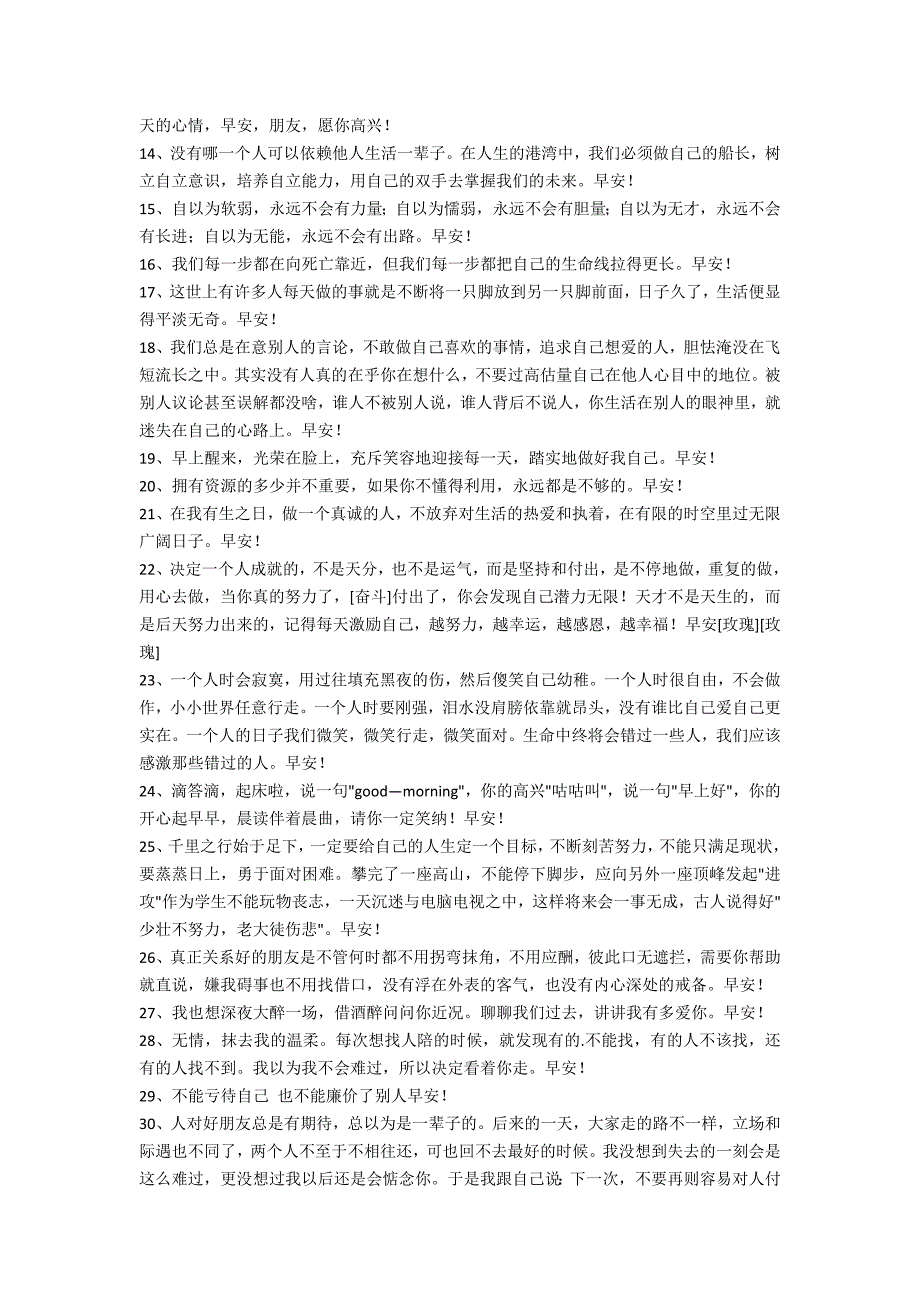 天的心情，早安，朋友，愿你高兴！

14、没有哪一个人可以依赖他人生活一辈子。在人生的港湾中，我们必须做自己的船长，树立自立意识，培养自立能力，用自己的双手去掌握我们的未来。早安！

15、自以为软弱，永远不会有力量；自以为懦弱，永远不会有胆量；自以为无才，永远不会有长进；自以为无能，永远不会有出路。早安！

16、我们每一步都在向死亡靠近，但我们每一步都把自己的生命线拉得更长。早安！

17、这世上有许多人每天做的事就是不断将一只脚放到另一只脚前面，日子久了，生活便显得平淡无奇。早安！

18、我们总是在意别人的言论，不敢做自己喜欢的事情，追求自己想爱的人，胆怯淹没在飞短流长之中。其实没有人真的在乎你在想什么，不要过高估量自己在他人心目中的地位。被别人议论甚至误解都没啥，谁人不被别人说，谁人背后不说人，你生活在别人的眼神里，就迷失在自己的心路上。早安！

19、早上醒来，光荣在脸上，充斥笑容地迎接每一天，踏实地做好我自己。早安！

20、拥有资源的多少并不重要，如果你不懂得利用，永远都是不够的。早安！

21、在我有生之日，做一个真诚的人，不放弃对生活的热爱和执着，在有限的时空里过无限广阔日子。早安！

22、决定一个人成就的，不是天分，也不是运气，而是坚持和付出，是不停地做，重复的做，用心去做，当你真的努力了，[奋斗]付出了，你会发现自己潜力无限！天才不是天生的，而是后天努力出来的，记得每天激励自己，越努力，越幸运，越感恩，越幸福！早安[玫瑰][玫瑰]

23、一个人时会寂寞，用过往填充黑夜的伤，然后傻笑自己幼稚。一个人时很自由，不会做作，小小世界任意行走。一个人时要刚强，泪水没肩膀依靠就昂头，没有谁比自己爱自己更实在。一个人的日子我们微笑，微笑行走，微笑面对。生命中终将会错过一些人，我们应该感激那些错过的人。早安！

24、滴答滴，起床啦，说一句"good—morning"，你的高兴"咕咕叫"，说一句"早上好"，你的开心起早早，晨读伴着晨曲，请你一定笑纳！早安！

25、千里之行始于足下，一定要给自己的人生定一个目标，不断刻苦努力，不能只满足现状，要蒸蒸日上，勇于面对困难。攀完了一座高山，不能停下脚步，应向另外一座顶峰发起"进攻"作为学生不能玩物丧志，一天沉迷与电脑电视之中，这样将来会一事无成，古人说得好"少壮不努力，老大徒伤悲"。早安！

26、真正关系好的朋友是不管何时都不用拐弯抹角，不用应酬，彼此口无遮拦，需要你帮助就直说，嫌我碍事也不用找借口，没有浮在外表的客气，也没有内心深处的戒备。早安！

27、我也想深夜大醉一场，借酒醉问问你近况。聊聊我们过去，讲讲我有多爱你。早安！

28、无情，抹去我的温柔。每次想找人陪的时候，就发现有的.不能找，有的人不该找，还有的人找不到。我以为我不会难过，所以决定看着你走。早安！

29、不能亏待自己 也不能廉价了别人早安！

30、人对好朋友总是有期待，总以为是一辈子的。后来的一天，大家走的路不一样，立场和际遇也不同了，两个人不至于不相往还，可也回不去最好的时候。我没想到失去的一刻会是这么难过，更没想过我以后还是会惦念你。于是我跟自己说 下一次，不要再则容易对人付